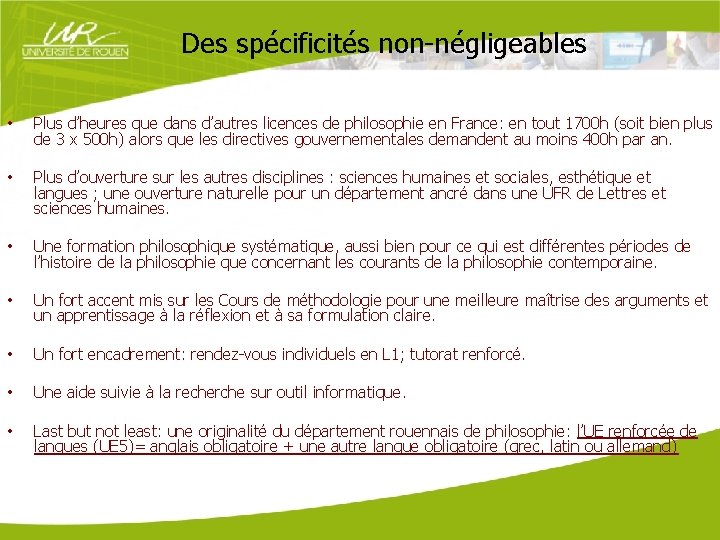 UR
UNIVERSITÉ DE ROUEN

Des spécificités non-négligeables

• Plus d'heures que dans d'autres licences de philosophie en France: en tout 1700h (soit bien plus de 3 x 500h) alors que les directives gouvernementales demandent au moins 400h par an.

• Plus d'ouverture sur les autres disciplines : sciences humaines et sociales, esthétique et langues ; une ouverture naturelle pour un département ancré dans une UFR de Lettres et sciences humaines.

• Une formation philosophique systématique, aussi bien pour ce qui est différentes périodes de l'histoire de la philosophie que concernant les courants de la philosophie contemporaine.

• Un fort accent mis sur les Cours de méthodologie pour une meilleure maîtrise des arguments et un apprentissage à la réflexion et à sa formulation claire.

• Un fort encadrement: rendez-vous individuels en L1; tutorat renforcé.

• Une aide suivie à la recherche sur outil informatique.

• Last but not least: une originalité du département rouennais de philosophie: l'UE renforcée de langues (UE5)= anglais obligatoire + une autre langue obligatoire (grec, latin ou allemand)